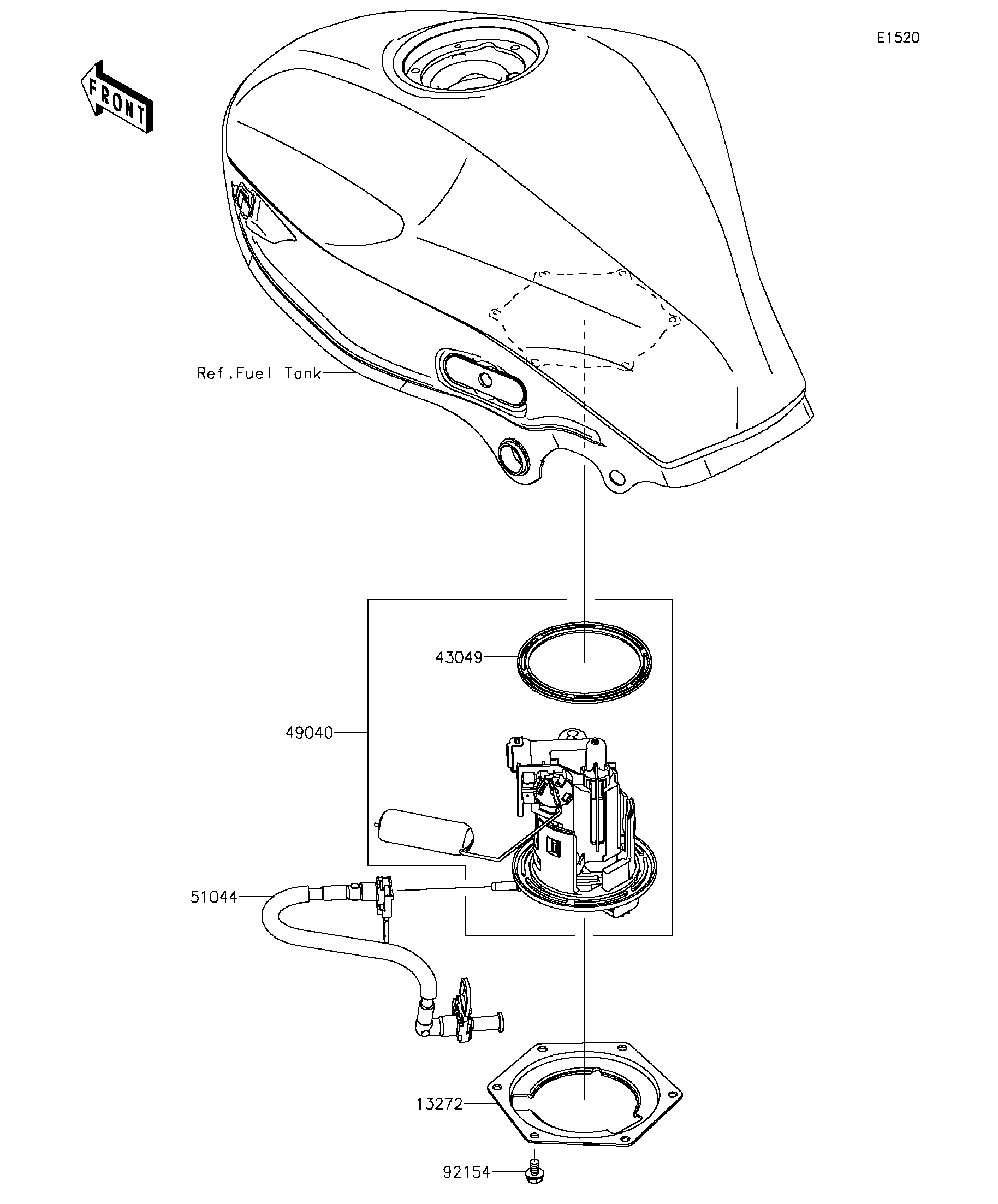 E1520

FRONT

Ref.Fuel Tank

43049

49040

51044

13272

92154